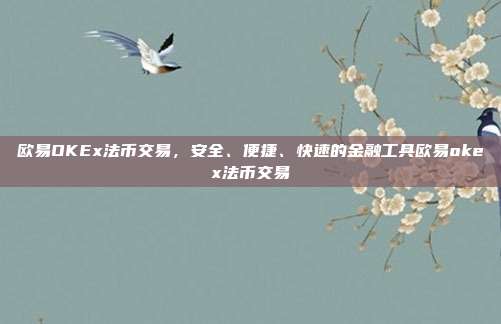 欧易OKEx法币交易，安全、便捷、快速的金融工具欧易okex法币交易